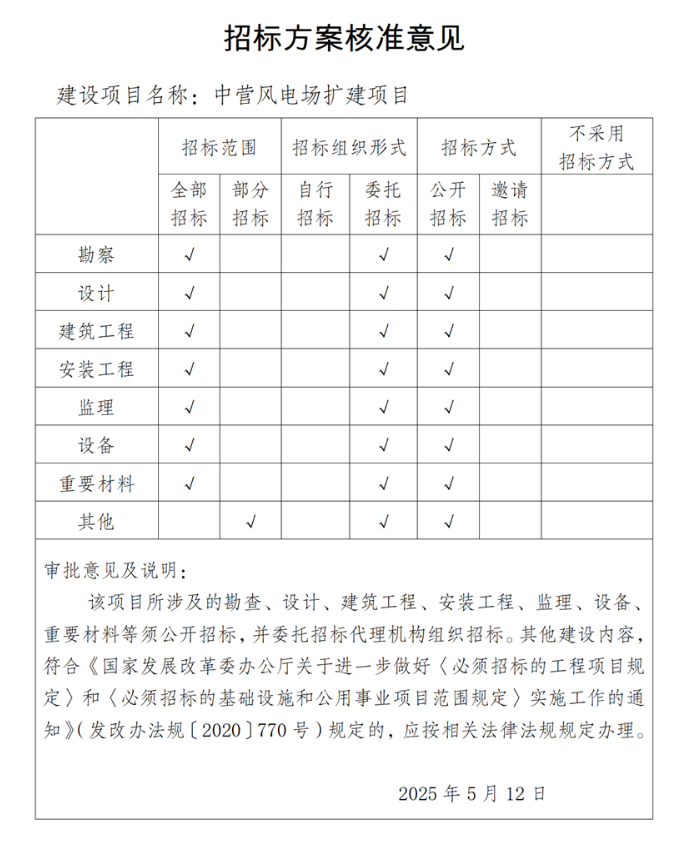 招标方案核准意见

建设项目名称：中营风电场扩建项目

| | 招标范围 | | 招标组织形式 | | 招标方式 | | 不采用招标方式 |
|---|---|---|---|---|---|---|---|
| | 全部招标 | 部分招标 | 自行招标 | 委托招标 | 公开招标 | 邀请招标 | |
| 勘察 | √ | | | √ | √ | | |
| 设计 | √ | | | √ | √ | | |
| 建筑工程 | √ | | | √ | √ | | |
| 安装工程 | √ | | | √ | √ | | |
| 监理 | √ | | | √ | √ | | |
| 设备 | √ | | | √ | √ | | |
| 重要材料 | √ | | | √ | √ | | |
| 其他 | | √ | | √ | √ | | |

审批意见及说明：

该项目所涉及的勘查、设计、建筑工程、安装工程、监理、设备、重要材料等须公开招标，并委托招标代理机构组织招标。其他建设内容，符合《国家发展改革委办公厅关于进一步做好〈必须招标的工程项目规定〉和〈必须招标的基础设施和公用事业项目范围规定〉实施工作的通知》(发改办法规〔2020〕770号)规定的，应按相关法律法规规定办理。

2025年5月12日